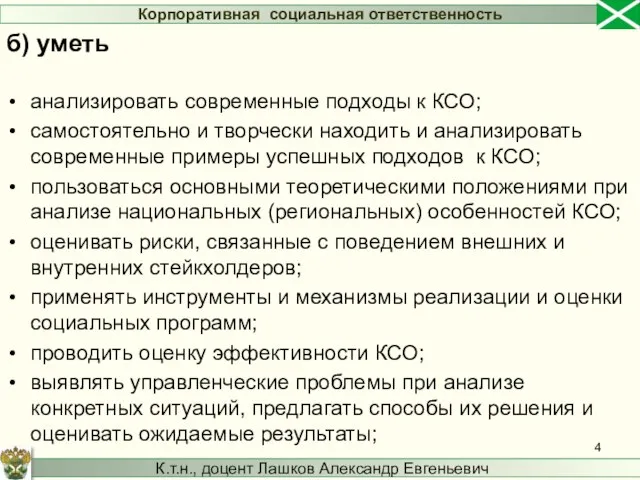 Корпоративная социальная ответственность

б) уметь

• анализировать современные подходы к КСО;
• самостоятельно и творчески находить и анализировать современные примеры успешных подходов к КСО;
• пользоваться основными теоретическими положениями при анализе национальных (региональных) особенностей КСО;
• оценивать риски, связанные с поведением внешних и внутренних стейкхолдеров;
• применять инструменты и механизмы реализации и оценки социальных программ;
• проводить оценку эффективности КСО;
• выявлять управленческие проблемы при анализе конкретных ситуаций, предлагать способы их решения и оценивать ожидаемые результаты;

4

К.т.н., доцент Лашков Александр Евгеньевич